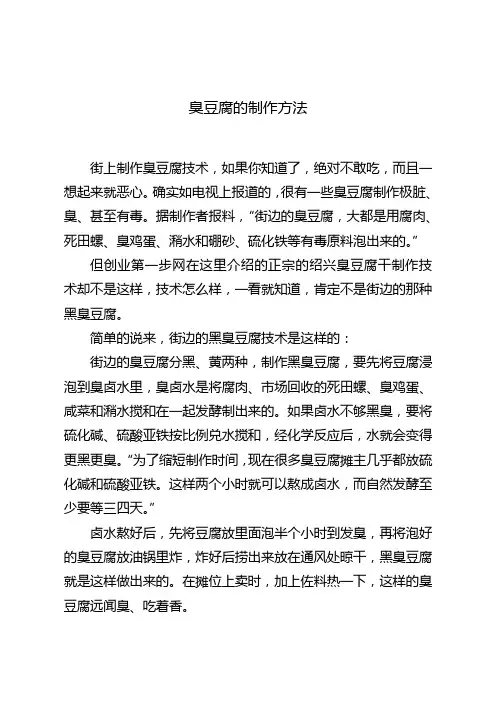 臭豆腐的制作方法

街上制作臭豆腐技术，如果你知道了，绝对不敢吃，而且一想起来就恶心。确实如电视上报道的，很有一些臭豆腐制作极脏、臭、甚至有毒。据制作者报料，“街边的臭豆腐，大都是用腐肉、死田螺、臭鸡蛋、潲水和硼砂、硫化铁等有毒原料泡出来的。”

但创业第一步网在这里介绍的正宗的绍兴臭豆腐干制作技术却不是这样，技术怎么样，一看就知道，肯定不是街边的那种黑臭豆腐。

简单的说来，街边的黑臭豆腐技术是这样的：

街边的臭豆腐分黑、黄两种，制作黑臭豆腐，要先将豆腐浸泡到臭卤水里，臭卤水是将腐肉、市场回收的死田螺、臭鸡蛋、咸菜和潲水搅和在一起发酵制出来的。如果卤水不够黑臭，要将硫化碱、硫酸亚铁按比例兑水搅和，经化学反应后，水就会变得更黑更臭。“为了缩短制作时间，现在很多臭豆腐摊主几乎都放硫化碱和硫酸亚铁。这样两个小时就可以熬成卤水，而自然发酵至少要等三四天。”

卤水熬好后，先将豆腐放里面泡半个小时到发臭，再将泡好的臭豆腐放油锅里炸，炸好后捞出来放在通风处晾干，黑臭豆腐就是这样做出来的。在摊位上卖时，加上佐料热一下，这样的臭豆腐远闻臭、吃着香。